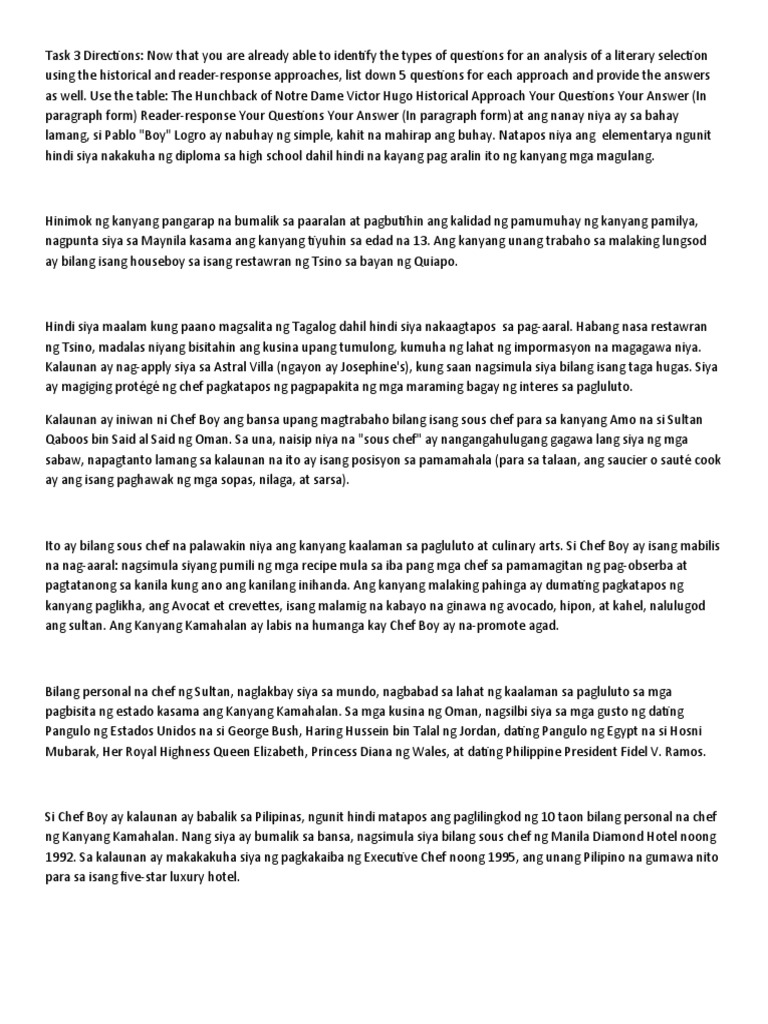 Task 3 Directions: Now that you are already able to identify the types of questions for an analysis of a literary selection using the historical and reader-response approaches, list down 5 questions for each approach and provide the answers as well. Use the table: The Hunchback of Notre Dame Victor Hugo Historical Approach Your Questions Your Answer (In paragraph form) Reader-response Your Questions Your Answer (In paragraph form)at ang nanay niya ay sa bahay lamang, si Pablo "Boy" Logro ay nabuhay ng simple, kahit na mahirap ang buhay. Natapos niya ang elementarya ngunit hindi siya nakakuha ng diploma sa high school dahil hindi na kayang pag aralin ito ng kanyang mga magulang.

Hinimok ng kanyang pangarap na bumalik sa paaralan at pagbutihin ang kalidad ng pamumuhay ng kanyang pamilya, nagpunta siya sa Maynila kasama ang kanyang tiyuhin sa edad na 13. Ang kanyang unang trabaho sa malaking lungsod ay bilang isang houseboy sa isang restawran ng Tsino sa bayan ng Quiapo.

Hindi siya maalam kung paano magsalita ng Tagalog dahil hindi siya nakaagtapos sa pag-aaral. Habang nasa restawran ng Tsino, madalas niyang bisitahin ang kusina upang tumulong, kumuha ng lahat ng impormasyon na magagawa niya. Kalaunan ay nag-apply siya sa Astral Villa (ngayon ay Josephine's), kung saan nagsimula siya bilang isang taga hugas. Siya ay magiging protégé ng chef pagkatapos ng pagpapakita ng mga maraming bagay ng interes sa pagluluto.

Kalaunan ay iniwan ni Chef Boy ang bansa upang magtrabaho bilang isang sous chef para sa kanyang Amo na si Sultan Qaboos bin Said al Said ng Oman. Sa una, naisip niya na "sous chef" ay nangangahulugang gagawa lang siya ng mga sabaw, napagtanto lamang sa kalaunan na ito ay isang posisyon sa pamamahala (para sa talaan, ang saucier o sauté cook ay ang isang paghawak ng mga sopas, nilaga, at sarsa).

Ito ay bilang sous chef na palawakin niya ang kanyang kaalaman sa pagluluto at culinary arts. Si Chef Boy ay isang mabilis na nag-aaral: nagsimula siyang pumili ng mga recipe mula sa iba pang mga chef sa pamamagitan ng pag-obserba at pagtatanong sa kanila kung ano ang kanilang inihanda. Ang kanyang malaking pahinga ay dumating pagkatapos ng kanyang paglikha, ang Avocat et crevettes, isang malamig na kabayo na ginawa ng avocado, hipon, at kahel, nalulugod ang sultan. Ang Kanyang Kamahalan ay labis na humanga kay Chef Boy ay na-promote agad.

Bilang personal na chef ng Sultan, naglakbay siya sa mundo, nagbabad sa lahat ng kaalaman sa pagluluto sa mga pagbisita ng estado kasama ang Kanyang Kamahalan. Sa mga kusina ng Oman, nagsilbi siya sa mga gusto ng dating Pangulo ng Estados Unidos na si George Bush, Haring Hussein bin Talal ng Jordan, dating Pangulo ng Egypt na si Hosni Mubarak, Her Royal Highness Queen Elizabeth, Princess Diana ng Wales, at dating Philippine President Fidel V. Ramos.

Si Chef Boy ay kalaunan ay babalik sa Pilipinas, ngunit hindi matapos ang paglilingkod ng 10 taon bilang personal na chef ng Kanyang Kamahalan. Nang siya ay bumalik sa bansa, nagsimula siya bilang sous chef ng Manila Diamond Hotel noong 1992. Sa kalaunan ay makakakuha siya ng pagkakaiba ng Executive Chef noong 1995, ang unang Pilipino na gumawa nito para sa isang five-star luxury hotel.